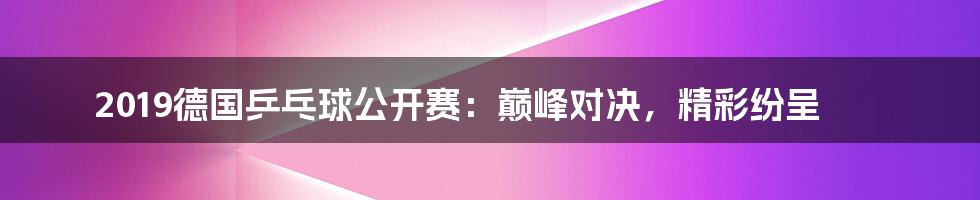 2019德国乒乓球公开赛：巅峰对决，精彩纷呈